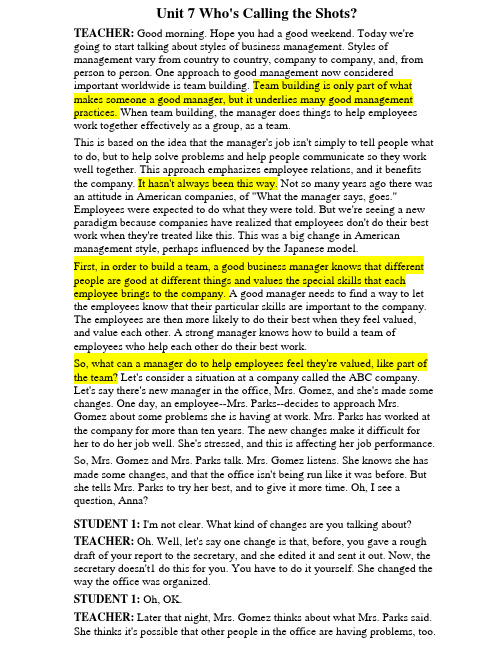 Unit 7 Who's Calling the Shots?

TEACHER: Good morning. Hope you had a good weekend. Today we're going to start talking about styles of business management. Styles of management vary from country to country, company to company, and, from person to person. One approach to good management now considered important worldwide is team building. Team building is only part of what makes someone a good manager, but it underlies many good management practices. When team building, the manager does things to help employees work together effectively as a group, as a team.

This is based on the idea that the manager's job isn't simply to tell people what to do, but to help solve problems and help people communicate so they work well together. This approach emphasizes employee relations, and it benefits the company. It hasn't always been this way. Not so many years ago there was an attitude in American companies, of "What the manager says, goes." Employees were expected to do what they were told. But we're seeing a new paradigm because companies have realized that employees don't do their best work when they're treated like this. This was a big change in American management style, perhaps influenced by the Japanese model.

First, in order to build a team, a good business manager knows that different people are good at different things and values the special skills that each employee brings to the company. A good manager needs to find a way to let the employees know that their particular skills are important to the company. The employees are then more likely to do their best when they feel valued, and value each other. A strong manager knows how to build a team of employees who help each other do their best work.

So, what can a manager do to help employees feel they're valued, like part of the team? Let's consider a situation at a company called the ABC company. Let's say there's new manager in the office, Mrs. Gomez, and she's made some changes. One day, an employee--Mrs. Parks--decides to approach Mrs. Gomez about some problems she is having at work. Mrs. Parks has worked at the company for more than ten years. The new changes make it difficult for her to do her job well. She's stressed, and this is affecting her job performance.

So, Mrs. Gomez and Mrs. Parks talk. Mrs. Gomez listens. She knows she has made some changes, and that the office isn't being run like it was before. But she tells Mrs. Parks to try her best, and to give it more time. Oh, I see a question, Anna?

STUDENT 1: I'm not clear. What kind of changes are you talking about?

TEACHER: Oh. Well, let's say one change is that, before, you gave a rough draft of your report to the secretary, and she edited it and sent it out. Now, the secretary doesn't1 do this for you. You have to do it yourself. She changed the way the office was organized.

STUDENT 1: Oh, OK.

TEACHER: Later that night, Mrs. Gomez thinks about what Mrs. Parks said. She thinks it's possible that other people in the office are having problems, too.